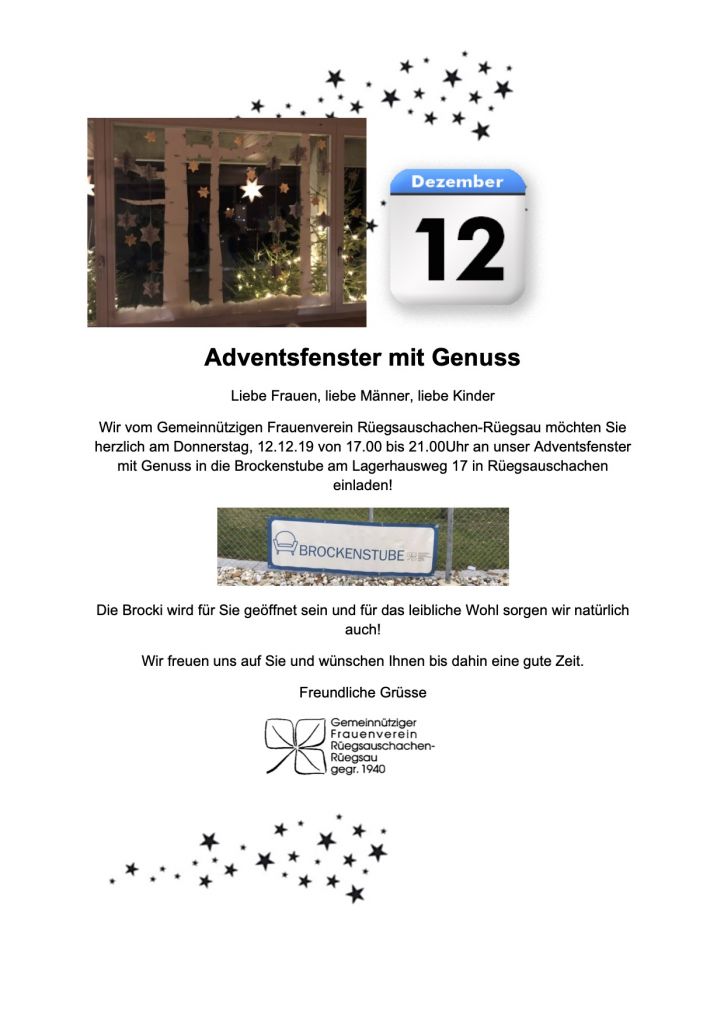 Dezember
12

Adventsfenster mit Genuss

Liebe Frauen, liebe Männer, liebe Kinder

Wir vom Gemeinnützigen Frauenverein Rüegsauschachen-Rüegsau möchten Sie herzlich am Donnerstag, 12.12.19 von 17.00 bis 21.00Uhr an unser Adventsfenster mit Genuss in die Brockenstube am Lagerhausweg 17 in Rüegsauschachen einladen!

BROCKENSTUBE

Die Brocki wird für Sie geöffnet sein und für das leibliche Wohl sorgen wir natürlich auch!

Wir freuen uns auf Sie und wünschen Ihnen bis dahin eine gute Zeit.

Freundliche Grüsse

Gemeinnütziger
Frauenverein
Rüegsauschachen-
Rüegsau
gegr. 1940